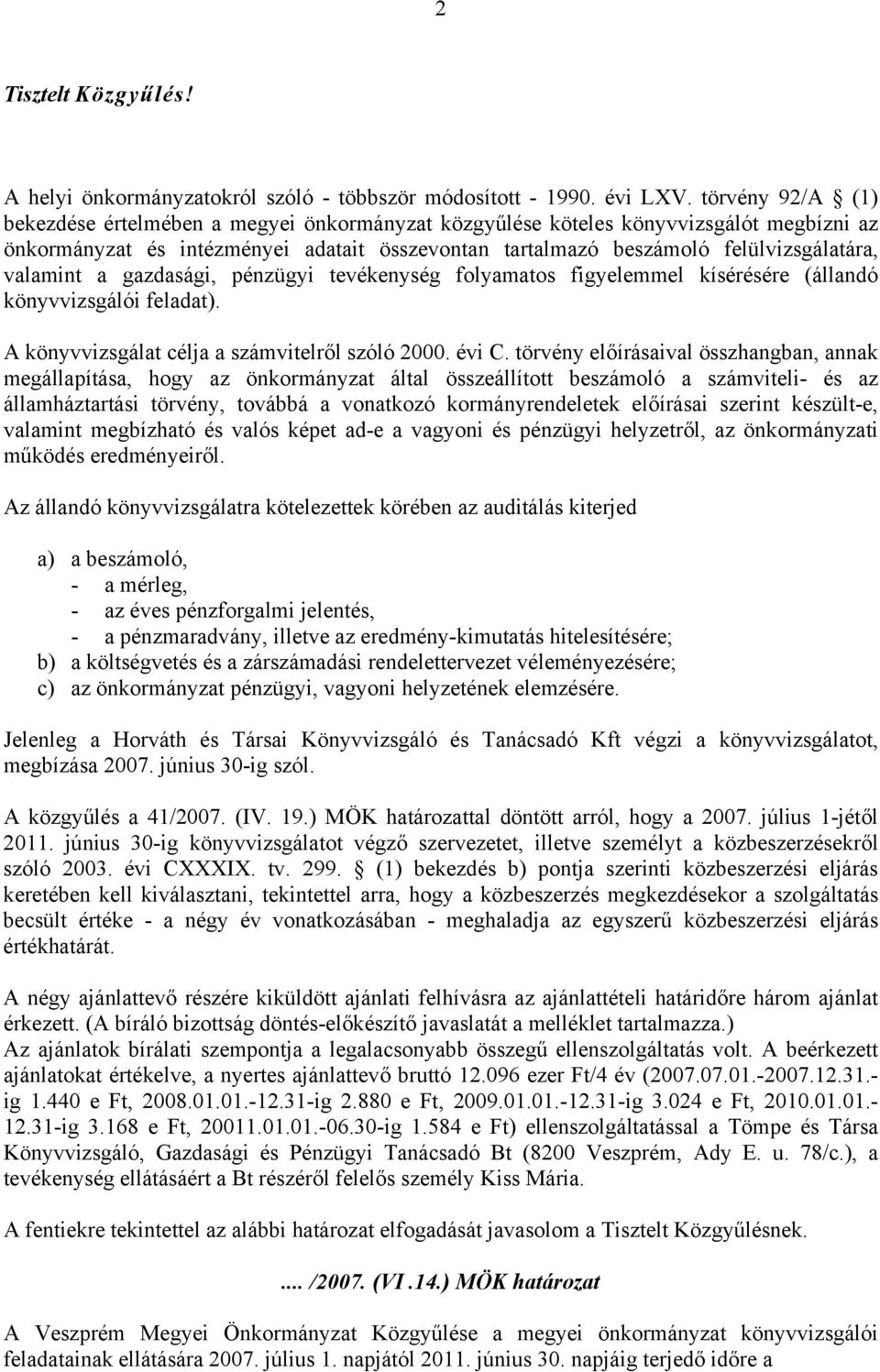 2

Tisztelt Közgyűlés!

A helyi önkormányzatokról szóló - többször módosított - 1990. évi LXV. törvény 92/A § (1) bekezdése értelmében a megyei önkormányzat közgyűlése köteles könyvvizsgálót megbízni az önkormányzat és intézményei adatait összevontan tartalmazó beszámoló felülvizsgálatára, valamint a gazdasági, pénzügyi tevékenység folyamatos figyelemmel kísérésére (állandó könyvvizsgálói feladat).

A könyvvizsgálat célja a számvitelről szóló 2000. évi C. törvény előírásaival összhangban, annak megállapítása, hogy az önkormányzat által összeállított beszámoló a számviteli- és az államháztartási törvény, továbbá a vonatkozó kormányrendeletek előírásai szerint készült-e, valamint megbízható és valós képet ad-e a vagyoni és pénzügyi helyzetről, az önkormányzati működés eredményeiről.

Az állandó könyvvizsgálatra kötelezettek körében az auditálás kiterjed

a) a beszámoló,
- a mérleg,
- az éves pénzforgalmi jelentés,
- a pénzmaradvány, illetve az eredmény-kimutatás hitelesítésére;
b) a költségvetés és a zárszámadási rendelettervezet véleményezésére;
c) az önkormányzat pénzügyi, vagyoni helyzetének elemzésére.

Jelenleg a Horváth és Társai Könyvvizsgáló és Tanácsadó Kft végzi a könyvvizsgálatot, megbízása 2007. június 30-ig szól.

A közgyűlés a 41/2007. (IV. 19.) MÖK határozattal döntött arról, hogy a 2007. július 1-jétől 2011. június 30-ig könyvvizsgálatot végző szervezetet, illetve személyt a közbeszerzésekről szóló 2003. évi CXXXIX. tv. 299. § (1) bekezdés b) pontja szerinti közbeszerzési eljárás keretében kell kiválasztani, tekintettel arra, hogy a közbeszerzés megkezdésekor a szolgáltatás becsült értéke - a négy év vonatkozásában - meghaladja az egyszerű közbeszerzési eljárás értékhatárát.

A négy ajánlattevő részére kiküldött ajánlati felhívásra az ajánlattételi határidőre három ajánlat érkezett. (A bíráló bizottság döntés-előkészítő javaslatát a melléklet tartalmazza.)
Az ajánlatok bírálati szempontja a legalacsonyabb összegű ellenszolgáltatás volt. A beérkezett ajánlatokat értékelve, a nyertes ajánlattevő bruttó 12.096 ezer Ft/4 év (2007.07.01.-2007.12.31.-ig 1.440 e Ft, 2008.01.01.-12.31-ig 2.880 e Ft, 2009.01.01.-12.31-ig 3.024 e Ft, 2010.01.01.-12.31-ig 3.168 e Ft, 20011.01.01.-06.30-ig 1.584 e Ft) ellenszolgáltatással a Tömpe és Társa Könyvvizsgáló, Gazdasági és Pénzügyi Tanácsadó Bt (8200 Veszprém, Ady E. u. 78/c.), a tevékenység ellátásáért a Bt részéről felelős személy Kiss Mária.

A fentiekre tekintettel az alábbi határozat elfogadását javasolom a Tisztelt Közgyűlésnek.

.... /2007. (VI .14.) MÖK határozat

A Veszprém Megyei Önkormányzat Közgyűlése a megyei önkormányzat könyvvizsgálói feladatainak ellátására 2007. július 1. napjától 2011. június 30. napjáig terjedő időre a